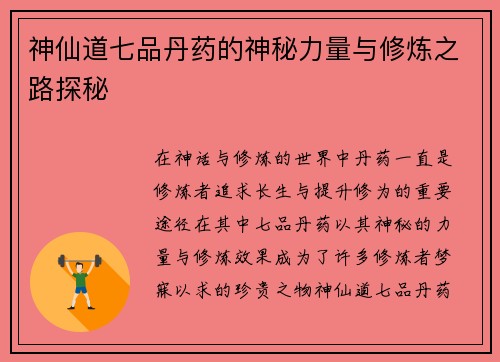 神仙道七品丹药的神秘力量与修炼之路探秘

在神话与修炼的世界中丹药一直是修炼者追求长生与提升修为的重要途径在其中七品丹药以其神秘的力量与修炼效果成为了许多修炼者梦寐以求的珍贵之物神仙道七品丹药